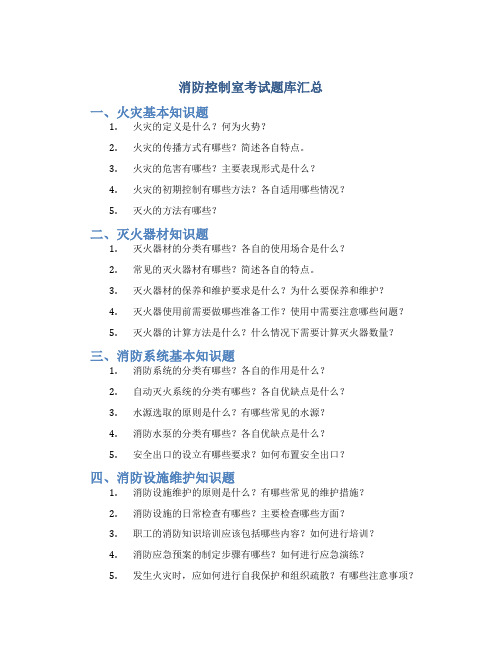 消防控制室考试题库汇总

一、火灾基本知识题

1. 火灾的定义是什么？何为火势？

2. 火灾的传播方式有哪些？简述各自特点。

3. 火灾的危害有哪些？主要表现形式是什么？

4. 火灾的初期控制有哪些方法？各自适用哪些情况？

5. 灭火的方法有哪些？

二、灭火器材知识题

1. 灭火器材的分类有哪些？各自的使用场合是什么？

2. 常见的灭火器材有哪些？简述各自的特点。

3. 灭火器材的保养和维护要求是什么？为什么要保养和维护？

4. 灭火器使用前需要做哪些准备工作？使用中需要注意哪些问题？

5. 灭火器的计算方法是什么？什么情况下需要计算灭火器数量？

三、消防系统基本知识题

1. 消防系统的分类有哪些？各自的作用是什么？

2. 自动灭火系统的分类有哪些？各自优缺点是什么？

3. 水源选取的原则是什么？有哪些常见的水源？

4. 消防水泵的分类有哪些？各自优缺点是什么？

5. 安全出口的设立有哪些要求？如何布置安全出口？

四、消防设施维护知识题

1. 消防设施维护的原则是什么？有哪些常见的维护措施？

2. 消防设施的日常检查有哪些？主要检查哪些方面？

3. 职工的消防知识培训应该包括哪些内容？如何进行培训？

4. 消防应急预案的制定步骤有哪些？如何进行应急演练？

5. 发生火灾时，应如何进行自我保护和组织疏散？有哪些注意事项？